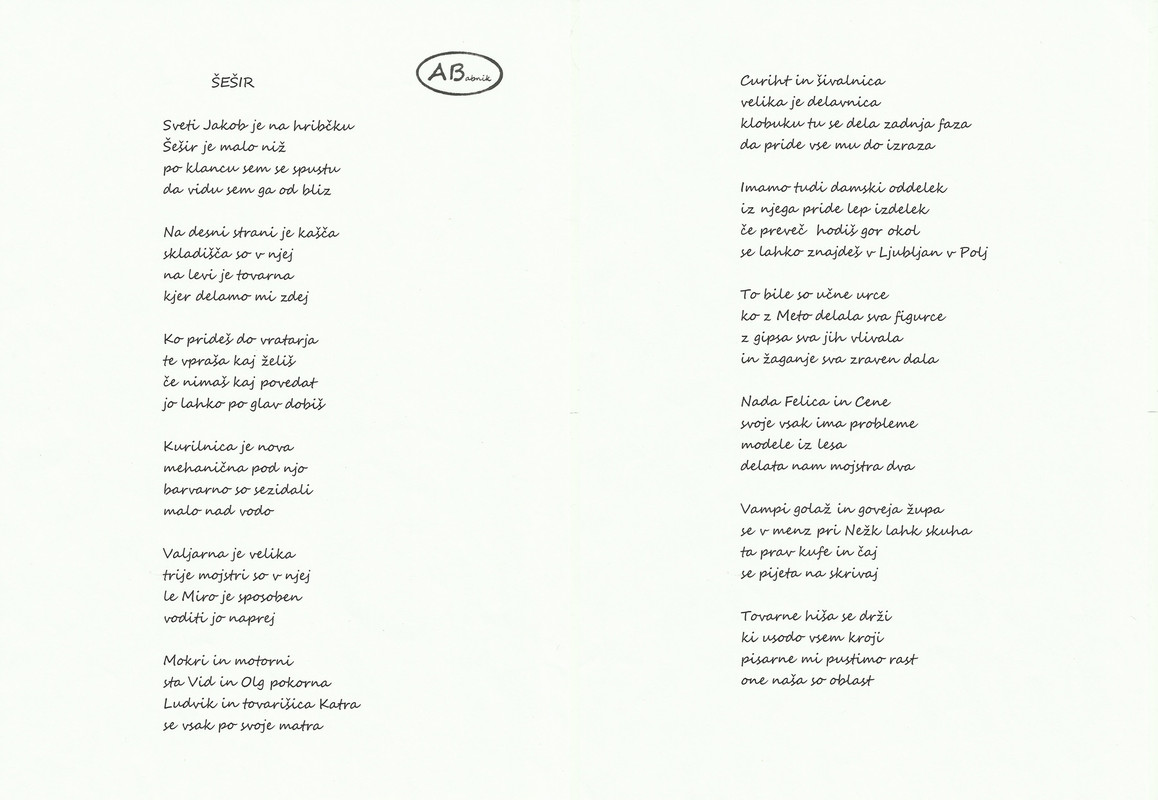 ŠEŠIR

ABabnik

Sveti Jakob je na hribčku
Šešir je malo niž
po klancu sem se spustu
da vidu sem ga od bliz

Na desni strani je kašča
skladišča so v njej
na levi je tovarna
kjer delamo mi zdej

Ko prideš do vratarja
te vpraša kaj želiš
če nimaš kaj povedat
jo lahko po glav dobiš

Kurilnica je nova
mehanična pod njo
barvarno so sezidali
malo nad vodo

Valjarna je velika
trije mojstri so v njej
le Miro je sposoben
voditi jo naprej

Mokri in motorni
sta Vid in Olg pokorna
Ludvik in tovarišica Katra
se vsak po svoje matra

Curiht in šivalnica
velika je delavnica
klobuku tu se dela zadnja faza
da pride vse mu do izraza

Imamo tudi damski oddelek
iz njega pride lep izdelek
če preveč hodiš gor okol
se lahko znajdeš v Ljubljan v Polj

To bile so učne urce
ko z Meto delala sva figurce
z gipsa sva jih vlivala
in žaganje sva zraven dala

Nada Felica in Cene
svoje vsak ima probleme
modele iz lesa
delata nam mojstra dva

Vampi golaž in goveja župa
se v menz pri Nežk lahk skuha
ta prav kufe in čaj
se pijeta na skrivaj

Tovarne hiša se drži
ki usodo vsem kroji
pisarne mi pustimo rast
one naša so oblast